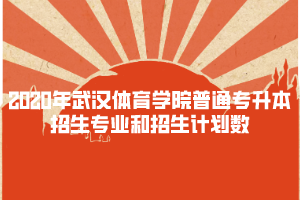 2020年武汉体育学院普通专升本招生专业和招生计划数